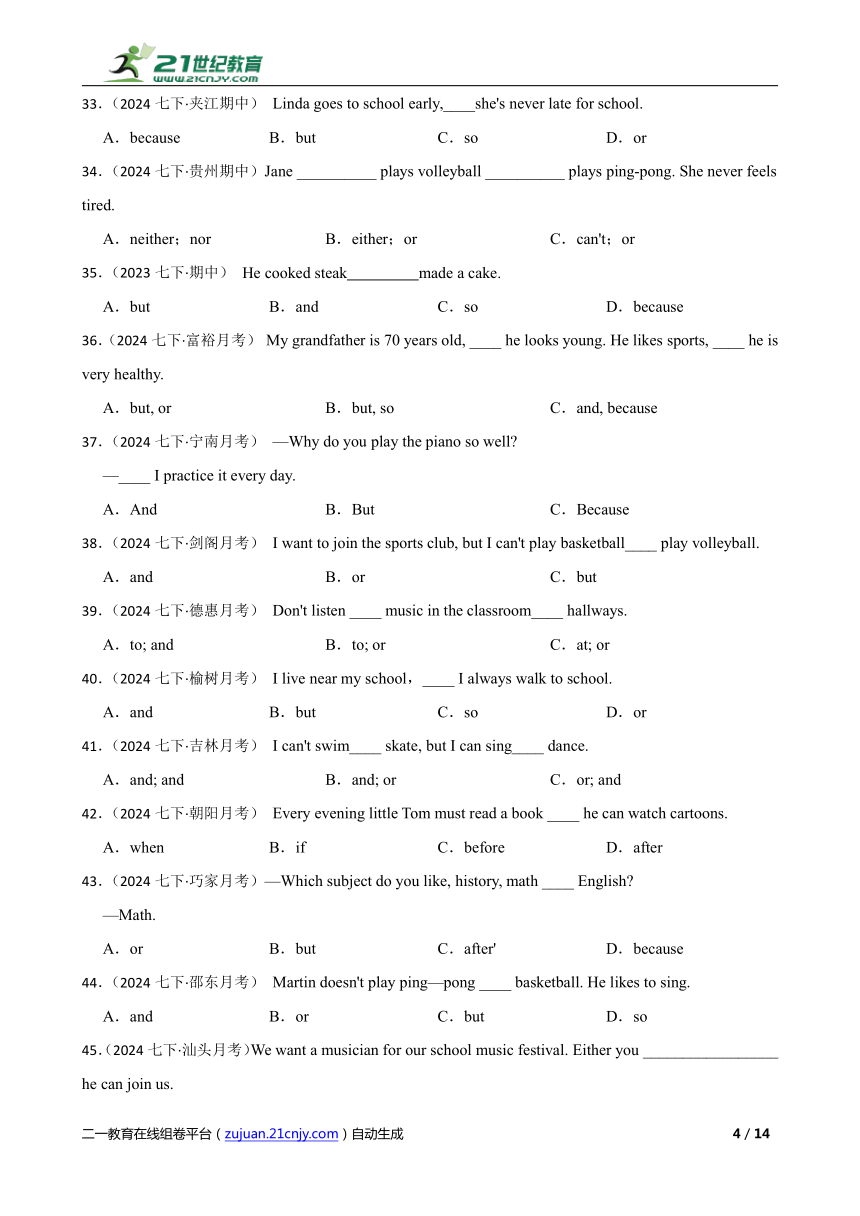 21世纪教育
www.21cnjy.com

33．（2024 七下·夹江期中） Linda goes to school early,____she's never late for school.

A．because B．but C．so D．or

34．（2024 七下·贵州期中）Jane __________ plays volleyball __________ plays ping-pong. She never feels tired.

A．neither；nor B．either；or C．can't；or

35．（2023 七下·期中） He cooked steak_________made a cake.

A．but B．and C．so D．because

36．（2024 七下·富裕月考） My grandfather is 70 years old, ____ he looks young. He likes sports, ____ he is very healthy.

A．but, or B．but, so C．and, because

37．（2024 七下·宁南月考） —Why do you play the piano so well?

—____ I practice it every day.

A．And B．But C．Because

38．（2024 七下·剑阁月考） I want to join the sports club, but I can't play basketball____ play volleyball.

A．and B．or C．but

39．（2024 七下·德惠月考） Don't listen ____ music in the classroom____ hallways.

A．to; and B．to; or C．at; or

40．（2024 七下·榆树月考） I live near my school，____ I always walk to school.

A．and B．but C．so D．or

41．（2024 七下·吉林月考） I can't swim____ skate, but I can sing____ dance.

A．and; and B．and; or C．or; and

42．（2024 七下·朝阳月考） Every evening little Tom must read a book ____ he can watch cartoons.

A．when B．if C．before D．after

43．（2024 七下·巧家月考）—Which subject do you like, history, math ____ English?

—Math.

A．or B．but C．after' D．because

44．（2024 七下·邵东月考） Martin doesn't play ping—pong ____ basketball. He likes to sing.

A．and B．or C．but D．so

45．（2024 七下·汕头月考）We want a musician for our school music festival. Either you _________________ he can join us.

二一教育在线组卷平台（zujuan.21cnjy.com）自动生成 4 / 14